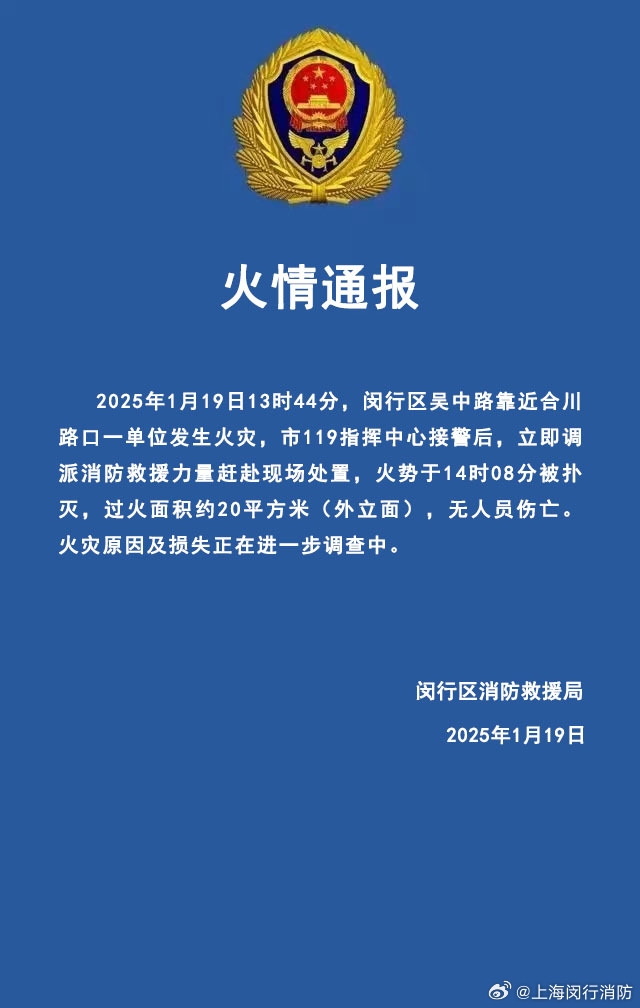 火情通报

2025年1月19日13时44分，闵行区吴中路靠近合川路口一单位发生火灾，市119指挥中心接警后，立即调派消防救援力量赶赴现场处置，火势于14时08分被扑灭，过火面积约20平方米（外立面），无人员伤亡。火灾原因及损失正在进一步调查中。

闵行区消防救援局
2025年1月19日

@上海闵行消防